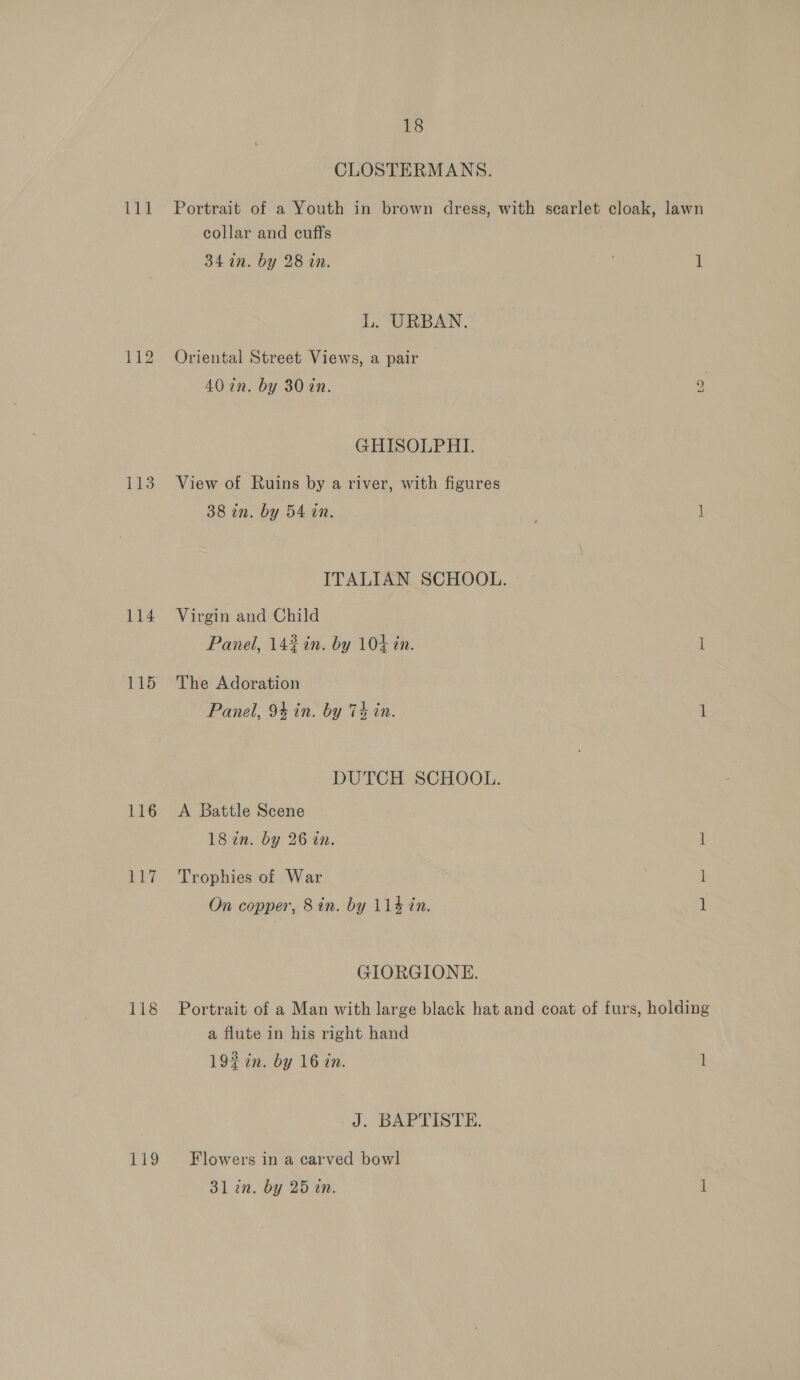 18

CLOSTERMANS.

111 Portrait of a Youth in brown dress, with scarlet cloak, lawn collar and cuffs
34 in. by 28 in. 1

L. URBAN.

112 Oriental Street Views, a pair
40 in. by 30 in. 2

GHISOLPHI.

113 View of Ruins by a river, with figures
38 in. by 54 in. 1

ITALIAN SCHOOL.

114 Virgin and Child
Panel, $14\frac{3}{4}$ in. by $10\frac{1}{4}$ in. 1

115 The Adoration
Panel, $9\frac{1}{2}$ in. by $7\frac{1}{2}$ in. 1

DUTCH SCHOOL.

116 A Battle Scene
18 in. by 26 in. 1

117 Trophies of War 1
On copper, 8 in. by $11\frac{1}{2}$ in. 1

GIORGIONE.

118 Portrait of a Man with large black hat and coat of furs, holding a flute in his right hand
$19\frac{3}{4}$ in. by 16 in. 1

J. BAPTISTE.

119 Flowers in a carved bowl
31 in. by 25 in. 1